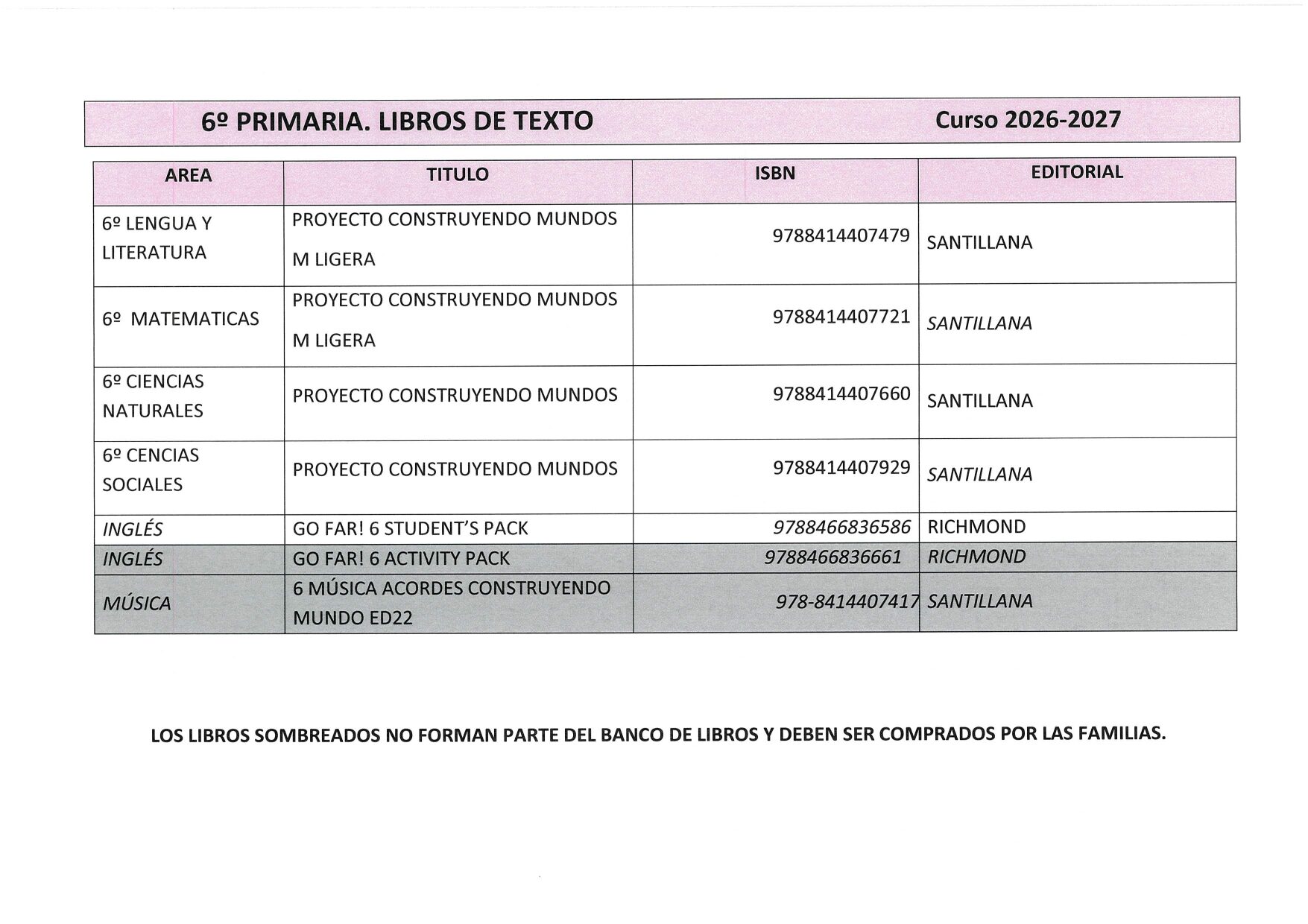 6º PRIMARIA. LIBROS DE TEXTO Curso 2026-2027

| AREA | TITULO | ISBN | EDITORIAL |
|---|---|---|---|
| 6º LENGUA Y LITERATURA | PROYECTO CONSTRUYENDO MUNDOS M LIGERA | 9788414407479 | SANTILLANA |
| 6º MATEMATICAS | PROYECTO CONSTRUYENDO MUNDOS M LIGERA | 9788414407721 | SANTILLANA |
| 6º CIENCIAS NATURALES | PROYECTO CONSTRUYENDO MUNDOS | 9788414407660 | SANTILLANA |
| 6º CENCIAS SOCIALES | PROYECTO CONSTRUYENDO MUNDOS | 9788414407929 | SANTILLANA |
| INGLÉS | GO FAR! 6 STUDENT'S PACK | 9788466836586 | RICHMOND |
| INGLÉS | GO FAR! 6 ACTIVITY PACK | 9788466836661 | RICHMOND |
| MÚSICA | 6 MÚSICA ACORDES CONSTRUYENDO MUNDO ED22 | 978-8414407417 | SANTILLANA |

LOS LIBROS SOMBREADOS NO FORMAN PARTE DEL BANCO DE LIBROS Y DEBEN SER COMPRADOS POR LAS FAMILIAS.